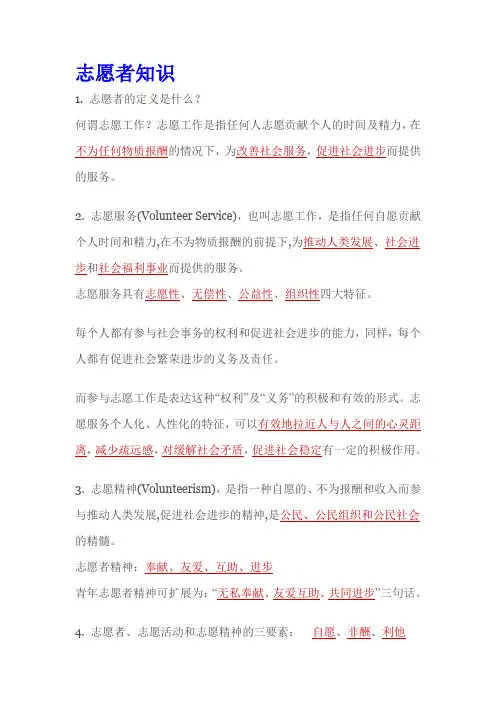 志愿者知识

1. 志愿者的定义是什么？

何谓志愿工作？志愿工作是指任何人志愿贡献个人的时间及精力，在不为任何物质报酬的情况下，为改善社会服务，促进社会进步而提供的服务。

2. 志愿服务(Volunteer Service)，也叫志愿工作，是指任何自愿贡献个人时间和精力,在不为物质报酬的前提下,为推动人类发展、社会进步和社会福利事业而提供的服务。

志愿服务具有志愿性、无偿性、公益性、组织性四大特征。

每个人都有参与社会事务的权利和促进社会进步的能力，同样，每个人都有促进社会繁荣进步的义务及责任。

而参与志愿工作是表达这种“权利”及“义务”的积极和有效的形式。志愿服务个人化、人性化的特征，可以有效地拉近人与人之间的心灵距离，减少疏远感，对缓解社会矛盾，促进社会稳定有一定的积极作用。

3. 志愿精神(Volunteerism)，是指一种自愿的、不为报酬和收入而参与推动人类发展,促进社会进步的精神,是公民、公民组织和公民社会的精髓。

志愿者精神：奉献、友爱、互助、进步

青年志愿者精神可扩展为：“无私奉献、友爱互助、共同进步”三句话。

4. 志愿者、志愿活动和志愿精神的三要素： 自愿、非酬、利他